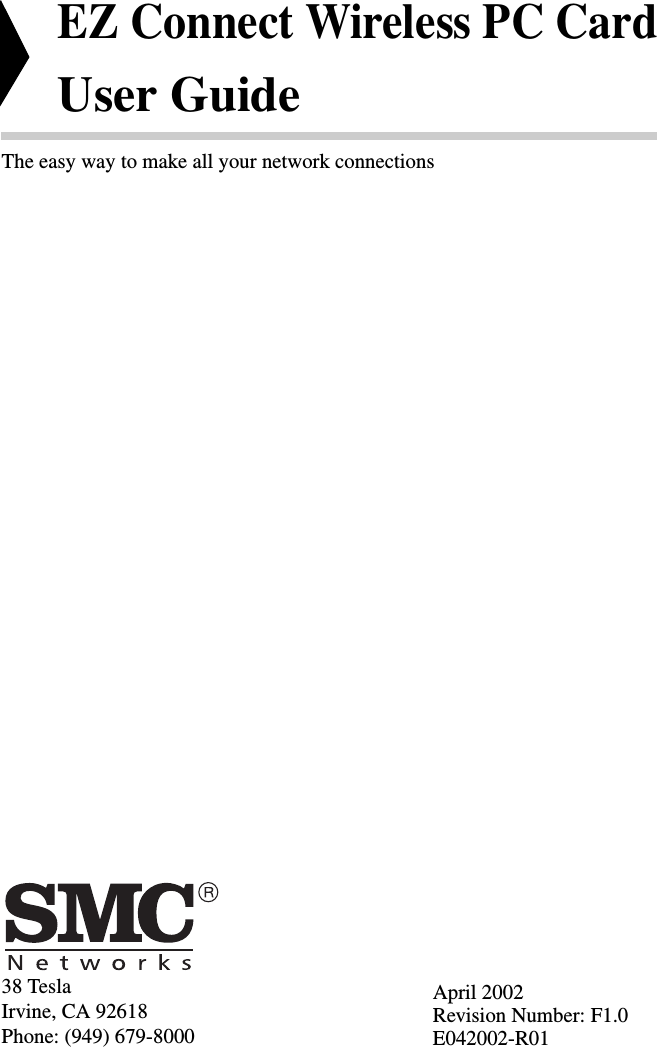 EZ Connect Wireless PC Card User Guide

The easy way to make all your network connections

SMC®
Networks

38 Tesla
Irvine, CA 92618
Phone: (949) 679-8000

April 2002
Revision Number: F1.0
E042002-R01